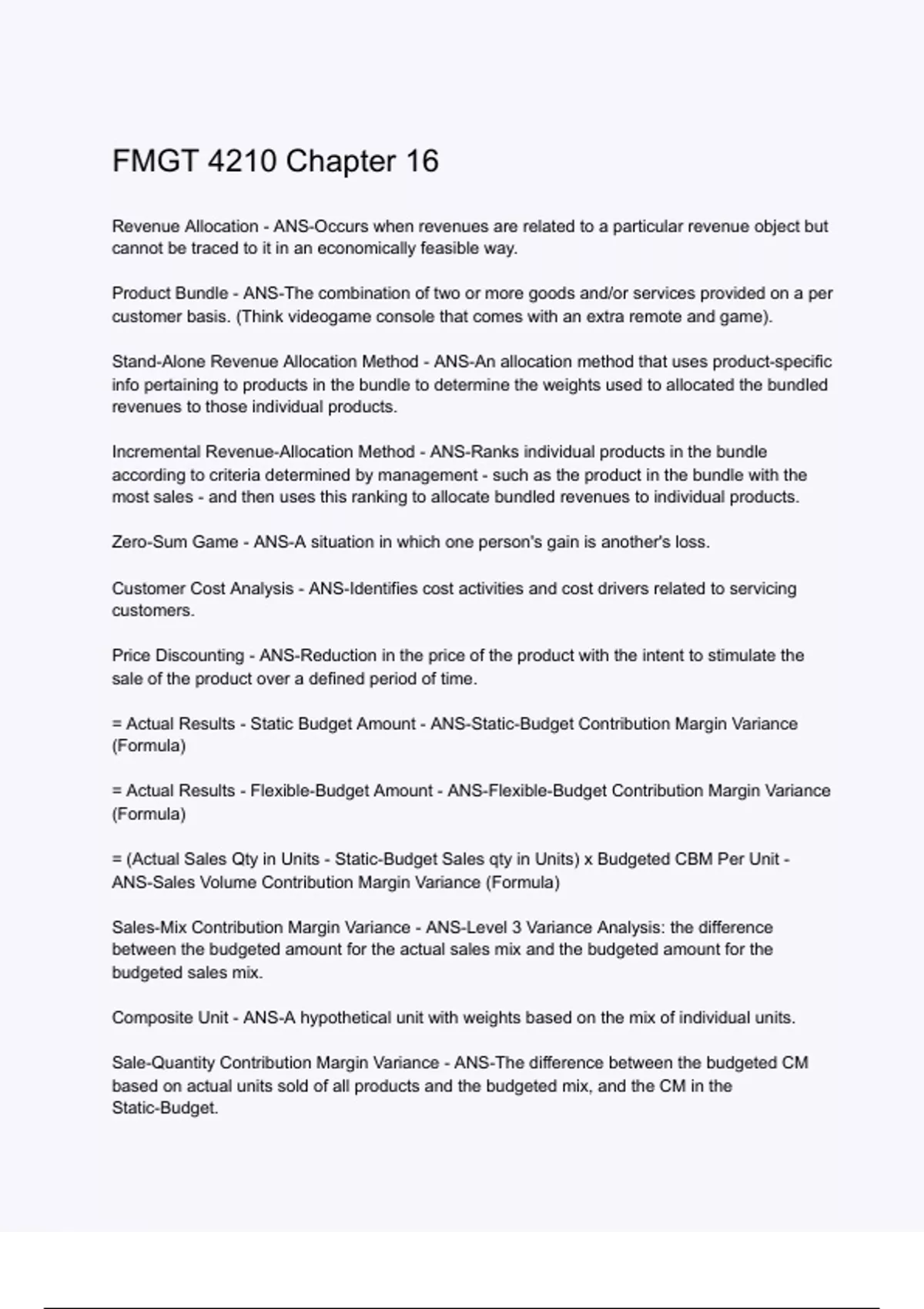 FMGT 4210 Chapter 16

Revenue Allocation - ANS-Occurs when revenues are related to a particular revenue object but cannot be traced to it in an economically feasible way.

Product Bundle - ANS-The combination of two or more goods and/or services provided on a per customer basis. (Think videogame console that comes with an extra remote and game).

Stand-Alone Revenue Allocation Method - ANS-An allocation method that uses product-specific info pertaining to products in the bundle to determine the weights used to allocated the bundled revenues to those individual products.

Incremental Revenue-Allocation Method - ANS-Ranks individual products in the bundle according to criteria determined by management - such as the product in the bundle with the most sales - and then uses this ranking to allocate bundled revenues to individual products.

Zero-Sum Game - ANS-A situation in which one person's gain is another's loss.

Customer Cost Analysis - ANS-Identifies cost activities and cost drivers related to servicing customers.

Price Discounting - ANS-Reduction in the price of the product with the intent to stimulate the sale of the product over a defined period of time.

= Actual Results - Static Budget Amount - ANS-Static-Budget Contribution Margin Variance (Formula)

= Actual Results - Flexible-Budget Amount - ANS-Flexible-Budget Contribution Margin Variance (Formula)

= (Actual Sales Qty in Units - Static-Budget Sales qty in Units) x Budgeted CBM Per Unit - ANS-Sales Volume Contribution Margin Variance (Formula)

Sales-Mix Contribution Margin Variance - ANS-Level 3 Variance Analysis: the difference between the budgeted amount for the actual sales mix and the budgeted amount for the budgeted sales mix.

Composite Unit - ANS-A hypothetical unit with weights based on the mix of individual units.

Sale-Quantity Contribution Margin Variance - ANS-The difference between the budgeted CM based on actual units sold of all products and the budgeted mix, and the CM in the Static-Budget.